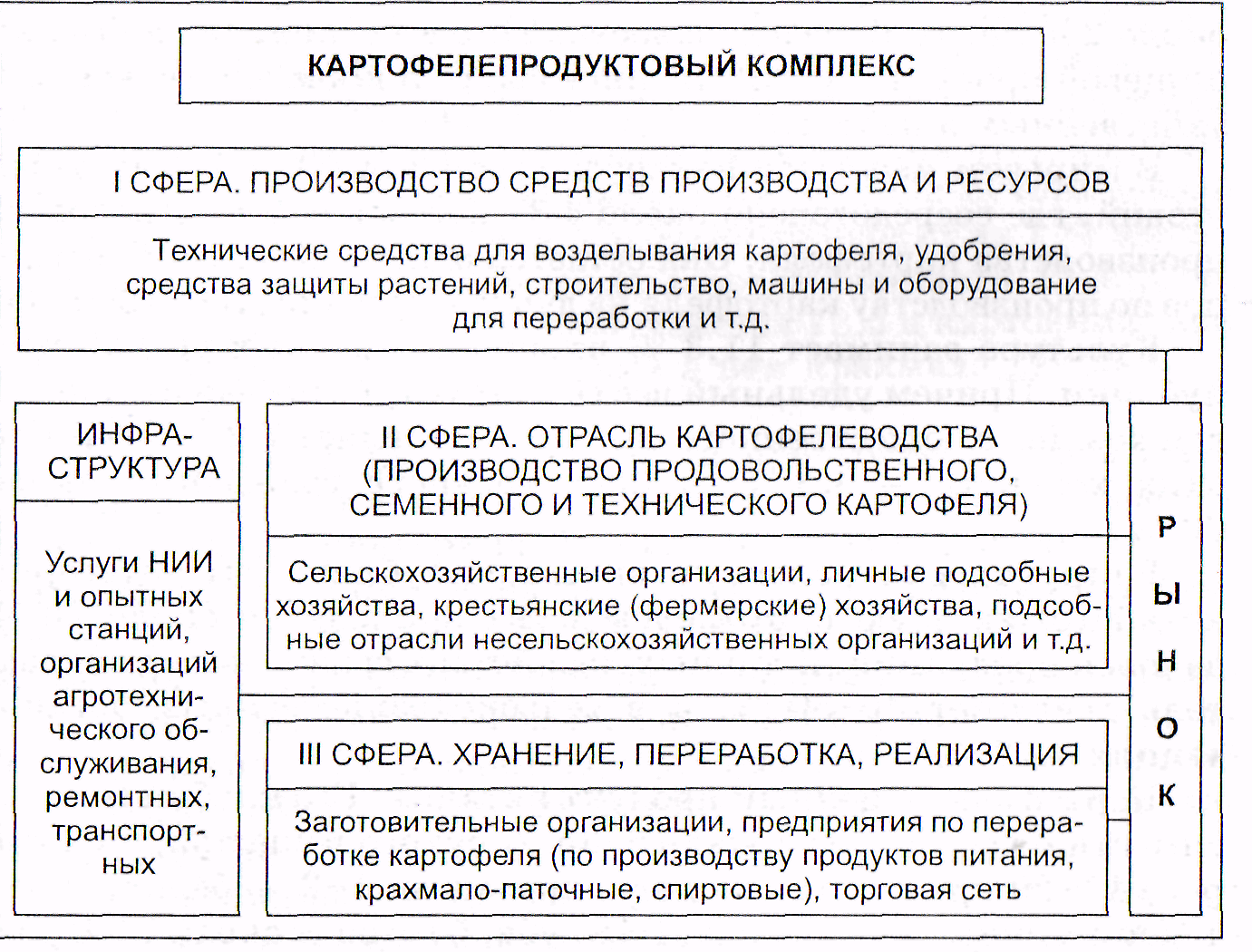 КАРТОФЕЛЕПРОДУКТОВЫЙ КОМПЛЕКС

I СФЕРА. ПРОИЗВОДСТВО СРЕДСТВ ПРОИЗВОДСТВА И РЕСУРСОВ

Технические средства для возделывания картофеля, удобрения, средства защиты растений, строительство, машины и оборудование для переработки и т.д.

ИНФРАСТРУКТУРА

Услуги НИИ и опытных станций, организаций агротехнического обслуживания, ремонтных, транспортных

II СФЕРА. ОТРАСЛЬ КАРТОФЕЛЕВОДСТВА (ПРОИЗВОДСТВО ПРОДОВОЛЬСТВЕННОГО, СЕМЕННОГО И ТЕХНИЧЕСКОГО КАРТОФЕЛЯ)

Сельскохозяйственные организации, личные подсобные хозяйства, крестьянские (фермерские) хозяйства, подсобные отрасли несельскохозяйственных организаций и т.д.

III СФЕРА. ХРАНЕНИЕ, ПЕРЕРАБОТКА, РЕАЛИЗАЦИЯ

Заготовительные организации, предприятия по переработке картофеля (по производству продуктов питания, крахмало-паточные, спиртовые), торговая сеть

РЫНОК